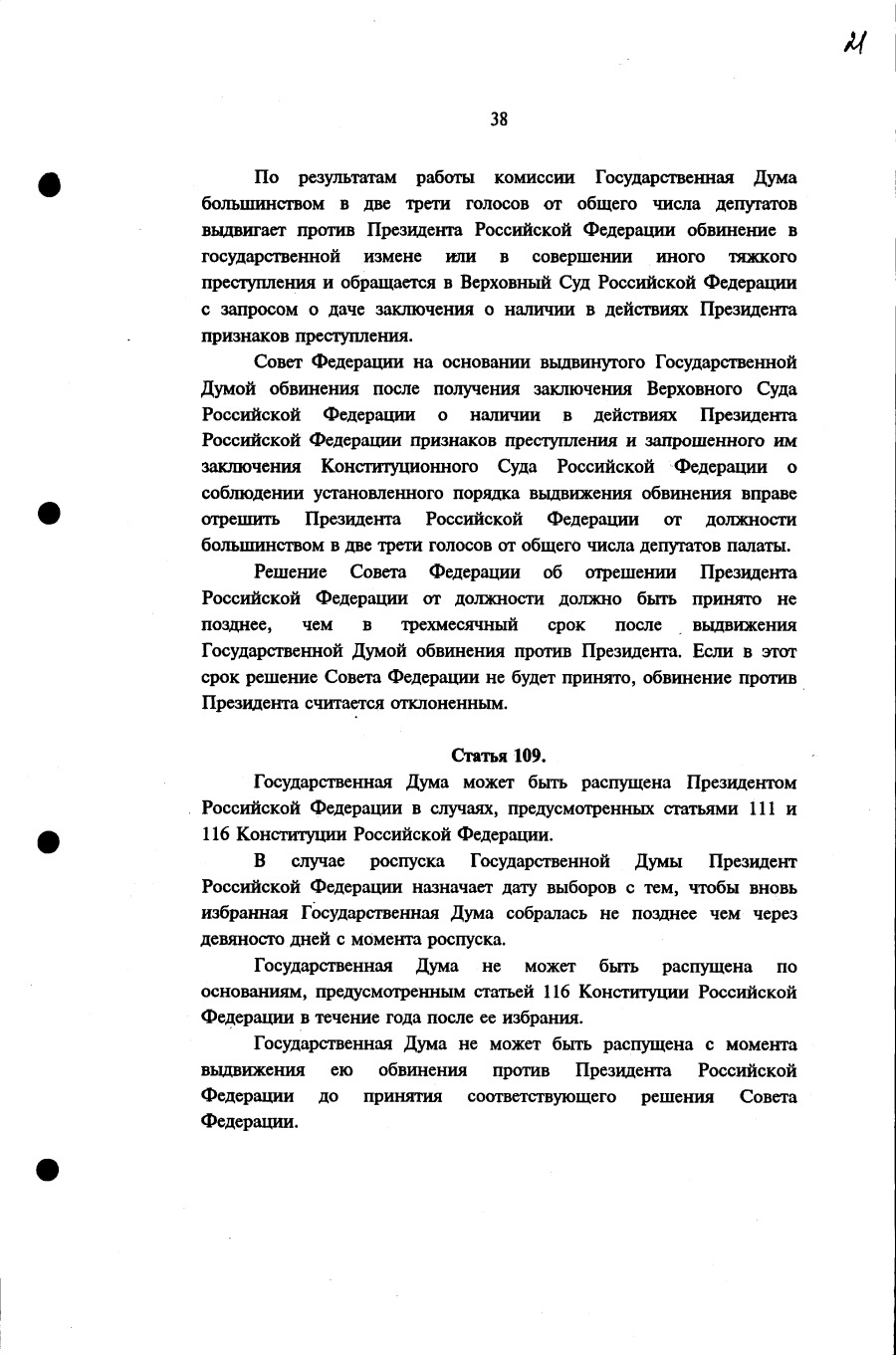 21

38

По результатам работы комиссии Государственная Дума большинством в две трети голосов от общего числа депутатов выдвигает против Президента Российской Федерации обвинение в государственной измене или в совершении иного тяжкого преступления и обращается в Верховный Суд Российской Федерации с запросом о даче заключения о наличии в действиях Президента признаков преступления.

Совет Федерации на основании выдвинутого Государственной Думой обвинения после получения заключения Верховного Суда Российской Федерации о наличии в действиях Президента Российской Федерации признаков преступления и запрошенного им заключения Конституционного Суда Российской Федерации о соблюдении установленного порядка выдвижения обвинения вправе отрешить Президента Российской Федерации от должности большинством в две трети голосов от общего числа депутатов палаты.

Решение Совета Федерации об отрешении Президента Российской Федерации от должности должно быть принято не позднее, чем в трехмесячный срок после выдвижения Государственной Думой обвинения против Президента. Если в этот срок решение Совета Федерации не будет принято, обвинение против Президента считается отклоненным.

Статья 109.

Государственная Дума может быть распущена Президентом Российской Федерации в случаях, предусмотренных статьями 111 и 116 Конституции Российской Федерации.

В случае роспуска Государственной Думы Президент Российской Федерации назначает дату выборов с тем, чтобы вновь избранная Государственная Дума собралась не позднее чем через девяносто дней с момента роспуска.

Государственная Дума не может быть распущена по основаниям, предусмотренным статьей 116 Конституции Российской Федерации в течение года после ее избрания.

Государственная Дума не может быть распущена с момента выдвижения ею обвинения против Президента Российской Федерации до принятия соответствующего решения Совета Федерации.